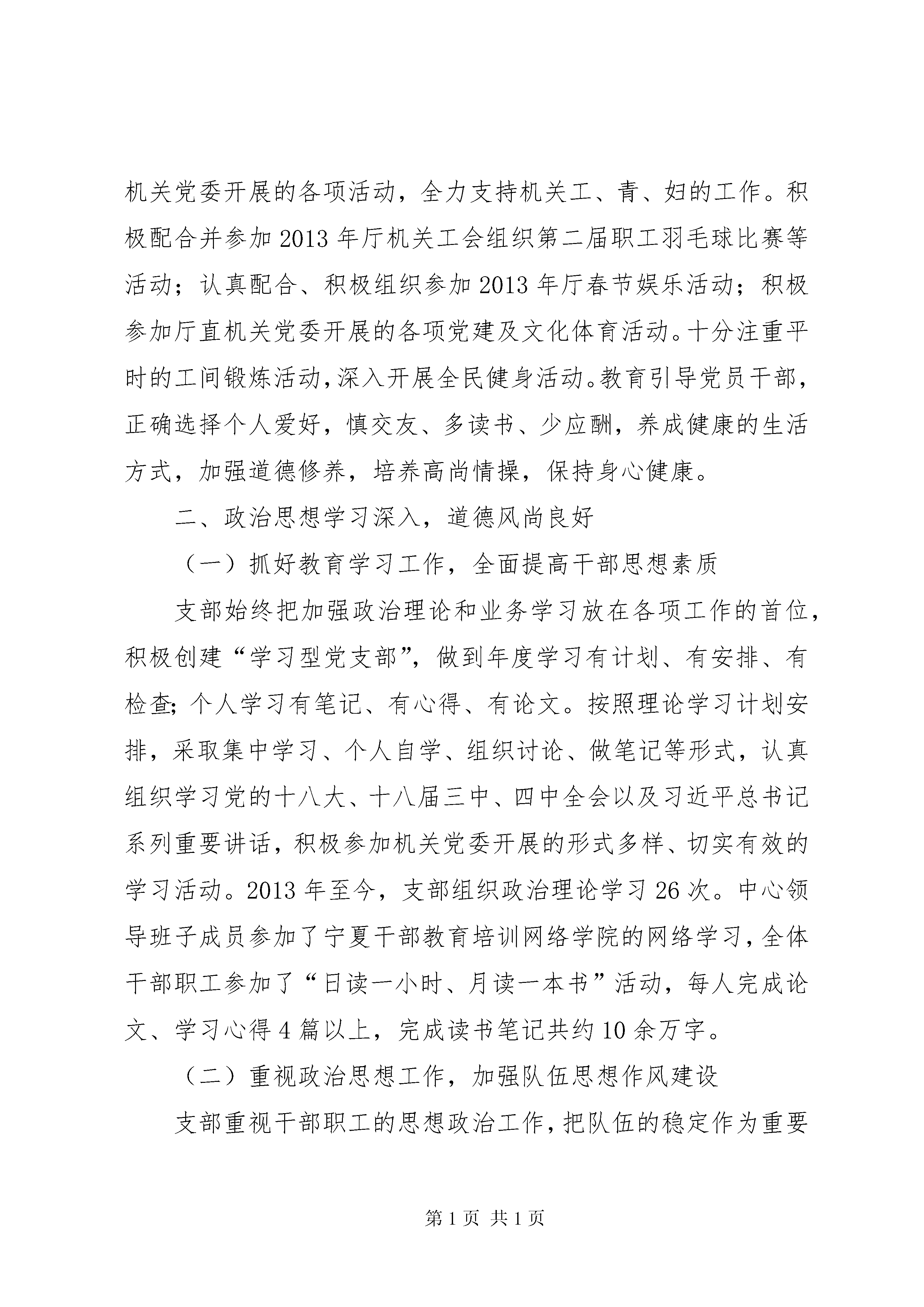 机关党委开展的各项活动，全力支持机关工、青、妇的工作。积极配合并参加2013年厅机关工会组织第二届职工羽毛球比赛等活动；认真配合、积极组织参加2013年厅春节娱乐活动；积极参加厅直机关党委开展的各项党建及文化体育活动。十分注重平时的工间锻炼活动，深入开展全民健身活动。教育引导党员干部，正确选择个人爱好，慎交友、多读书、少应酬，养成健康的生活方式，加强道德修养，培养高尚情操，保持身心健康。

二、政治思想学习深入，道德风尚良好

（一）抓好教育学习工作，全面提高干部思想素质

支部始终把加强政治理论和业务学习放在各项工作的首位，积极创建“学习型党支部”，做到年度学习有计划、有安排、有检查；个人学习有笔记、有心得、有论文。按照理论学习计划安排，采取集中学习、个人自学、组织讨论、做笔记等形式，认真组织学习党的十八大、十八届三中、四中全会以及习近平总书记系列重要讲话，积极参加机关党委开展的形式多样、切实有效的学习活动。2013年至今，支部组织政治理论学习26次。中心领导班子成员参加了宁夏干部教育培训网络学院的网络学习，全体干部职工参加了“日读一小时、月读一本书”活动，每人完成论文、学习心得4篇以上，完成读书笔记共约10余万字。

（二）重视政治思想工作，加强队伍思想作风建设

支部重视干部职工的思想政治工作，把队伍的稳定作为重要

第1页 共1页